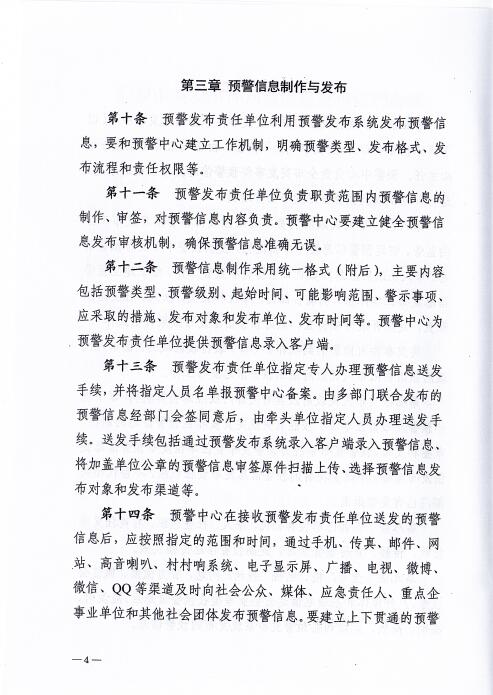 第三章 预警信息制作与发布

第十条 预警发布责任单位利用预警发布系统发布预警信息，要和预警中心建立工作机制，明确预警类型、发布格式、发布流程和责任权限等。

第十一条 预警发布责任单位负责职责范围内预警信息的制作、审签，对预警信息内容负责。预警中心要建立健全预警信息发布审核机制，确保预警信息准确无误。

第十二条 预警信息制作采用统一格式（附后），主要内容包括预警类型、预警级别、起始时间、可能影响范围、警示事项、应采取的措施、发布对象和发布单位、发布时间等。预警中心为预警发布责任单位提供预警信息录入客户端。

第十三条 预警发布责任单位指定专人办理预警信息送发手续，并将指定人员名单报预警中心备案。由多部门联合发布的预警信息经部门会签同意后，由牵头单位指定人员办理送发手续。送发手续包括通过预警发布系统录入客户端录入预警信息、将加盖单位公章的预警信息审签原件扫描上传、选择预警信息发布对象和发布渠道等。

第十四条 预警中心在接收预警发布责任单位送发的预警信息后，应按照指定的范围和时间，通过手机、传真、邮件、网站、高音喇叭、村村响系统、电子显示屏、广播、电视、微博、微信、QQ等渠道及时向社会公众、媒体、应急责任人、重点企事业单位和其他社会团体发布预警信息。要建立上下贯通的预警

—4—